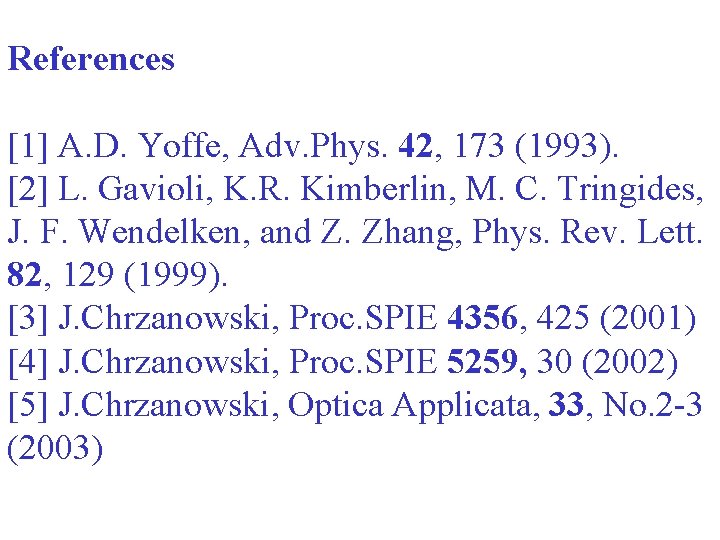 References

[1] A.D. Yoffe, Adv.Phys. 42, 173 (1993).

[2] L. Gavioli, K.R. Kimberlin, M. C. Tringides, J. F. Wendelken, and Z. Zhang, Phys. Rev. Lett. 82, 129 (1999).

[3] J.Chrzanowski, Proc.SPIE 4356, 425 (2001)

[4] J.Chrzanowski, Proc.SPIE 5259, 30 (2002)

[5] J.Chrzanowski, Optica Applicata, 33, No.2-3 (2003)